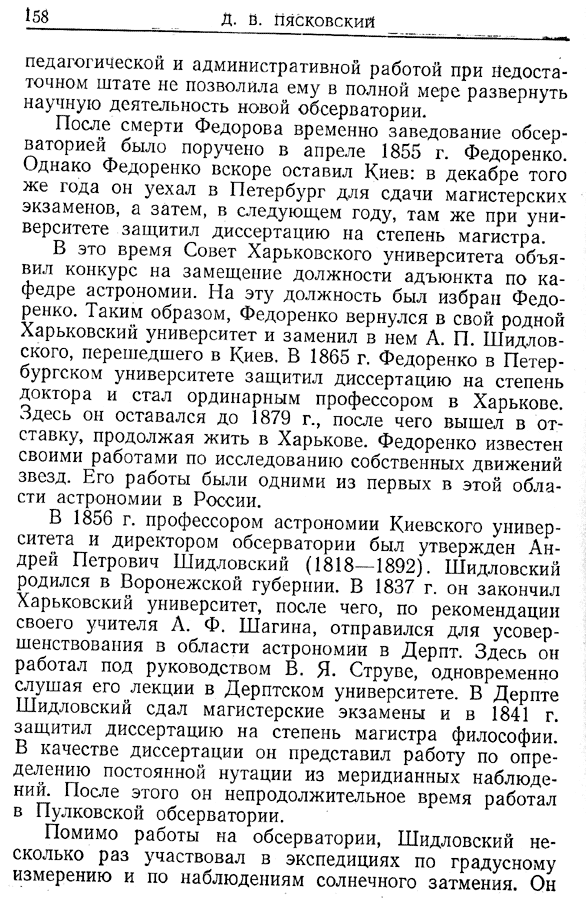 158 Д. В. ПЯСКОВСКИЙ

педагогической и административной работой при недостаточном штате не позволила ему в полной мере развернуть научную деятельность новой обсерватории.

После смерти Федорова временно заведование обсерваторией было поручено в апреле 1855 г. Федоренко. Однако Федоренко вскоре оставил Киев: в декабре того же года он уехал в Петербург для сдачи магистерских экзаменов, а затем, в следующем году, там же при университете защитил диссертацию на степень магистра.

В это время Совет Харьковского университета объявил конкурс на замещение должности адъюнкта по кафедре астрономии. На эту должность был избран Федоренко. Таким образом, Федоренко вернулся в свой родной Харьковский университет и заменил в нем А. П. Шидловского, перешедшего в Киев. В 1865 г. Федоренко в Петербургском университете защитил диссертацию на степень доктора и стал ординарным профессором в Харькове. Здесь он оставался до 1879 г., после чего вышел в отставку, продолжая жить в Харькове. Федоренко известен своими работами по исследованию собственных движений звезд. Его работы были одними из первых в этой области астрономии в России.

В 1856 г. профессором астрономии Киевского университета и директором обсерватории был утвержден Андрей Петрович Шидловский (1818—1892). Шидловский родился в Воронежской губернии. В 1837 г. он закончил Харьковский университет, после чего, по рекомендации своего учителя А. Ф. Шагина, отправился для усовершенствования в области астрономии в Дерпт. Здесь он работал под руководством В. Я. Струве, одновременно слушая его лекции в Дерптском университете. В Дерпте Шидловский сдал магистерские экзамены и в 1841 г. защитил диссертацию на степень магистра философии. В качестве диссертации он представил работу по определению постоянной нутации из меридианных наблюдений. После этого он непродолжительное время работал в Пулковской обсерватории.

Помимо работы на обсерватории, Шидловский несколько раз участвовал в экспедициях по градусному измерению и по наблюдениям солнечного затмения. Он